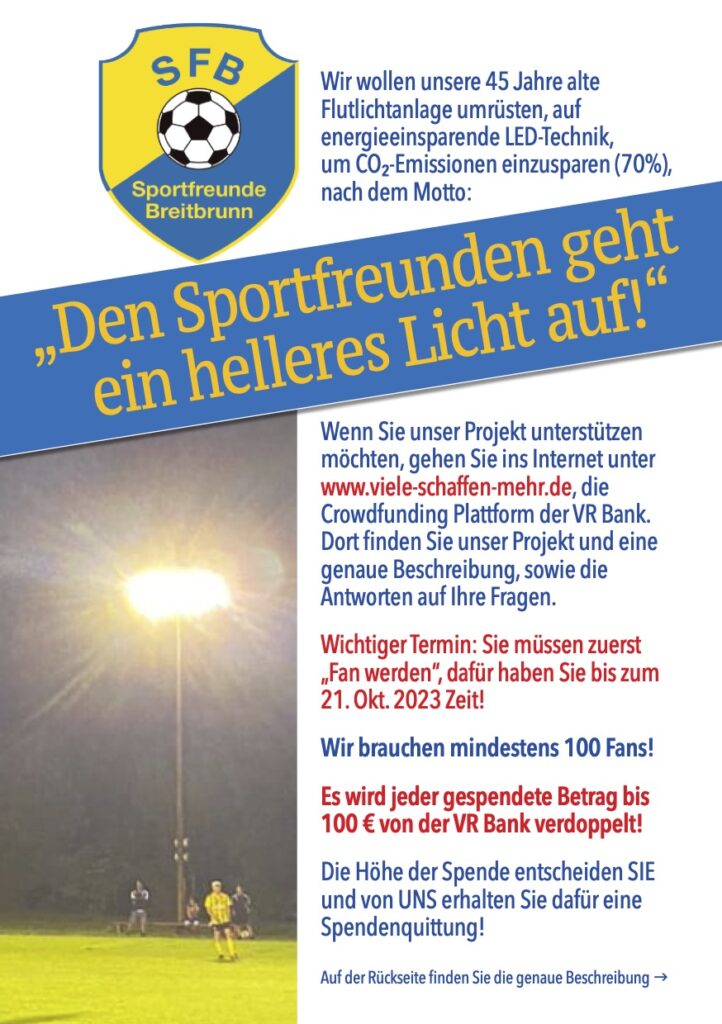 SFB
Sportfreunde Breitbrunn

Wir wollen unsere 45 Jahre alte Flutlichtanlage umrüsten, auf energieeinsparende LED-Technik, um $CO_2$-Emissionen einzusparen (70%), nach dem Motto:

„Den Sportfreunden geht ein helleres Licht auf!“

Wenn Sie unser Projekt unterstützen möchten, gehen Sie ins Internet unter www.viele-schaffen-mehr.de, die Crowdfunding Plattform der VR Bank. Dort finden Sie unser Projekt und eine genaue Beschreibung, sowie die Antworten auf Ihre Fragen.

Wichtiger Termin: Sie müssen zuerst „Fan werden“, dafür haben Sie bis zum 21. Okt. 2023 Zeit!

Wir brauchen mindestens 100 Fans!

Es wird jeder gespendete Betrag bis 100 € von der VR Bank verdoppelt!

Die Höhe der Spende entscheiden SIE und von UNS erhalten Sie dafür eine Spendenquittung!

Auf der Rückseite finden Sie die genaue Beschreibung →